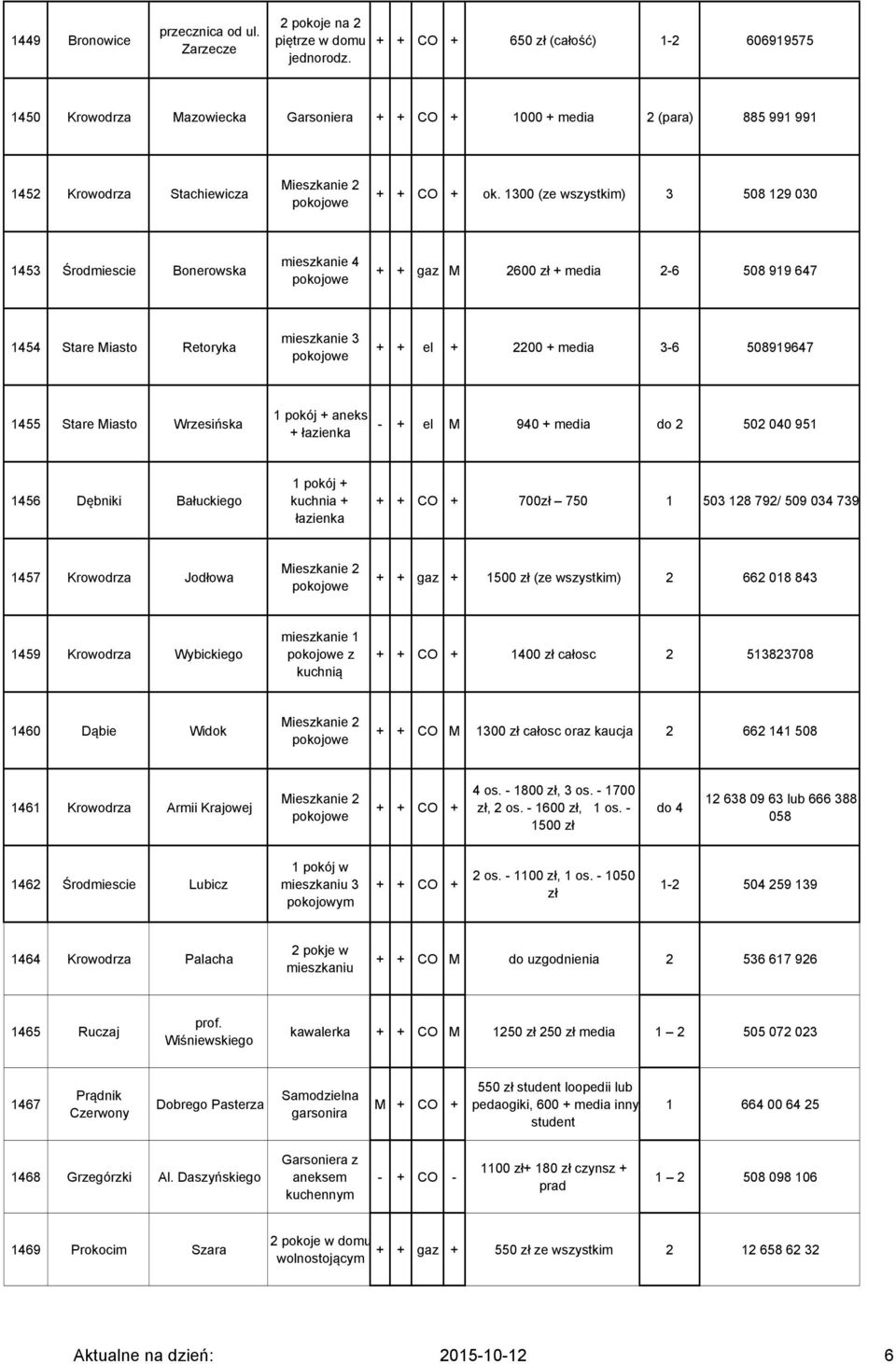 | 1449 | Bronowice | przecznica od ul. Zarzecze | 2 pokoje na 2 piętrze w domu jednorodz. | + | + | CO | + | 650 zł (całość) | 1-2 | 606919575 |
|---|---|---|---|---|---|---|---|---|---|---|
| 1450 | Krowodrza | Mazowiecka | Garsoniera | + | + | CO | + | 1000 + media | 2 (para) | 885 991 991 |
| 1452 | Krowodrza | Stachiewicza | Mieszkanie 2 pokojowe | + | + | CO | + | ok. 1300 (ze wszystkim) | 3 | 508 129 030 |
| 1453 | Środmiescie | Bonerowska | mieszkanie 4 pokojowe | + | + | gaz | M | 2600 zł + media | 2-6 | 508 919 647 |
| 1454 | Stare Miasto | Retoryka | mieszkanie 3 pokojowe | + | + | el | + | 2200 + media | 3-6 | 508919647 |
| 1455 | Stare Miasto | Wrzesińska | 1 pokój + aneks + łazienka | - | + | el | M | 940 + media | do 2 | 502 040 951 |
| 1456 | Dębniki | Bałuckiego | 1 pokój + kuchnia + łazienka | + | + | CO | + | 700zł – 750 | 1 | 503 128 792/ 509 034 739 |
| 1457 | Krowodrza | Jodłowa | Mieszkanie 2 pokojowe | + | + | gaz | + | 1500 zł (ze wszystkim) | 2 | 662 018 843 |
| 1459 | Krowodrza | Wybickiego | mieszkanie 1 pokojowe z kuchnią | + | + | CO | + | 1400 zł całosc | 2 | 513823708 |
| 1460 | Dąbie | Widok | Mieszkanie 2 pokojowe | + | + | CO | M | 1300 zł całosc oraz kaucja | 2 | 662 141 508 |
| 1461 | Krowodrza | Armii Krajowej | Mieszkanie 2 pokojowe | + | + | CO | + | 4 os. - 1800 zł, 3 os. - 1700 zł, 2 os. - 1600 zł, 1 os. - 1500 zł | do 4 | 12 638 09 63 lub 666 388 058 |
| 1462 | Środmiescie | Lubicz | 1 pokój w mieszkaniu 3 pokojowym | + | + | CO | + | 2 os. - 1100 zł, 1 os. - 1050 zł | 1-2 | 504 259 139 |
| 1464 | Krowodrza | Palacha | 2 pokje w mieszkaniu | + | + | CO | M | do uzgodnienia | 2 | 536 617 926 |
| 1465 | Ruczaj | prof. Wiśniewskiego | kawalerka | + | + | CO | M | 1250 zł 250 zł media | 1 – 2 | 505 072 023 |
| 1467 | Prądnik Czerwony | Dobrego Pasterza | Samodzielna garsonira | M | + | CO | + | 550 zł student loopedii lub pedaogiki, 600 + media inny student | 1 | 664 00 64 25 |
| 1468 | Grzegórzki | Al. Daszyńskiego | Garsoniera z aneksem kuchennym | - | + | CO | - | 1100 zł+ 180 zł czynsz + prad | 1 – 2 | 508 098 106 |
| 1469 | Prokocim | Szara | 2 pokoje w domu wolnostojącym | + | + | gaz | + | 550 zł ze wszystkim | 2 | 12 658 62 32 |

Aktualne na dzień: 2015-10-12 6